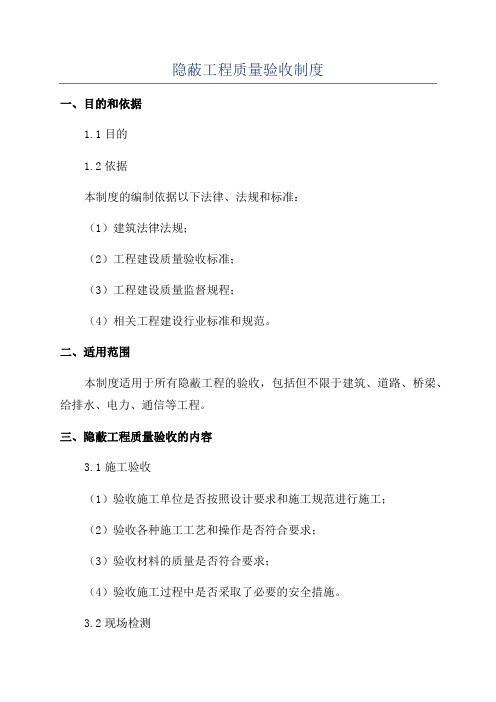 隐蔽工程质量验收制度

一、目的和依据

1.1 目的

1.2 依据

本制度的编制依据以下法律、法规和标准：

（1）建筑法律法规；

（2）工程建设质量验收标准；

（3）工程建设质量监督规程；

（4）相关工程建设行业标准和规范。

二、适用范围

本制度适用于所有隐蔽工程的验收，包括但不限于建筑、道路、桥梁、给排水、电力、通信等工程。

三、隐蔽工程质量验收的内容

3.1 施工验收

（1）验收施工单位是否按照设计要求和施工规范进行施工；

（2）验收各种施工工艺和操作是否符合要求；

（3）验收材料的质量是否符合要求；

（4）验收施工过程中是否采取了必要的安全措施。

3.2 现场检测